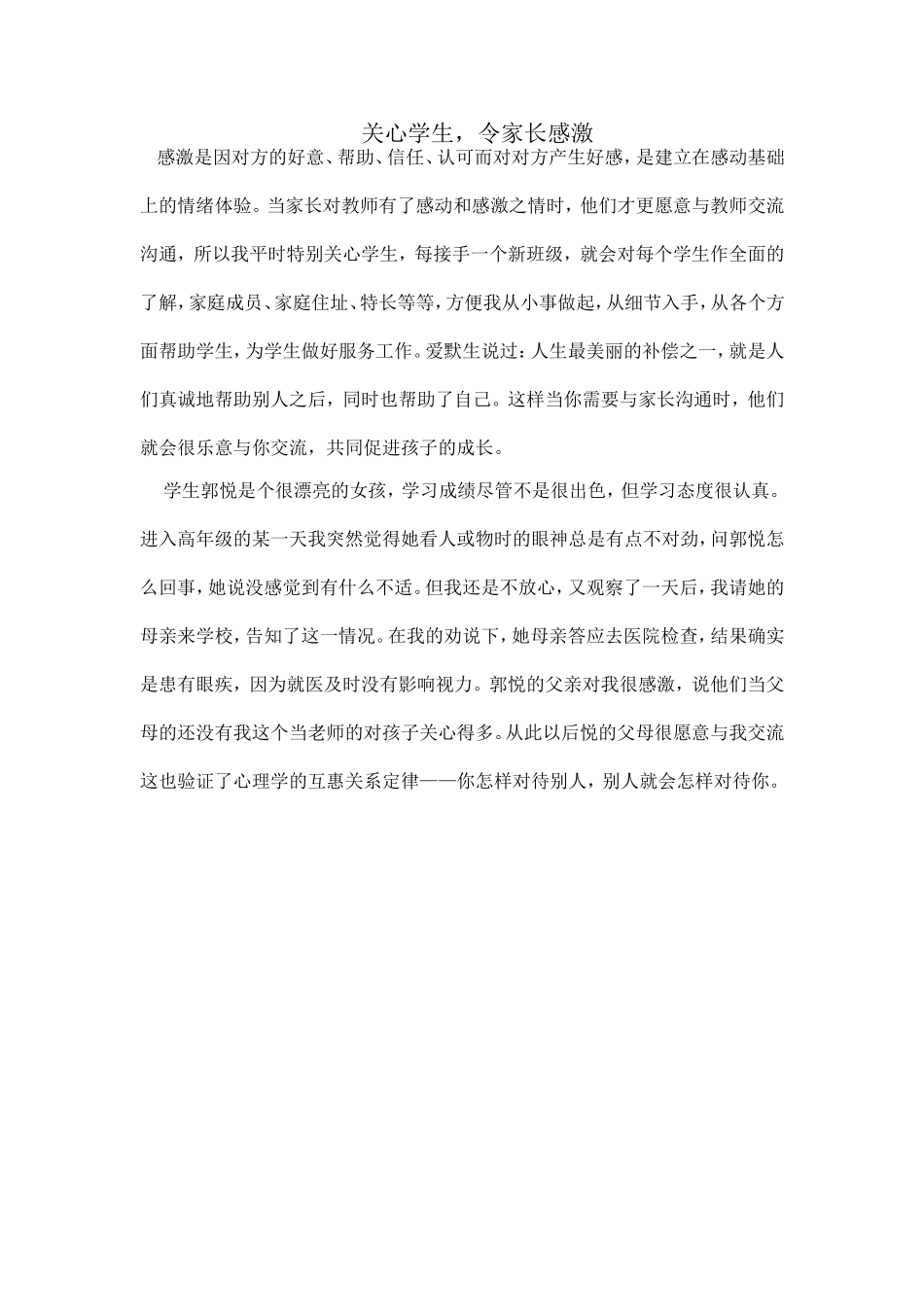 关心学生，令家长感激

感激是因对方的好意、帮助、信任、认可而对对方产生好感，是建立在感动基础上的情绪体验。当家长对教师有了感动和感激之情时，他们才更愿意与教师交流沟通，所以我平时特别关心学生，每接手一个新班级，就会对每个学生作全面的了解，家庭成员、家庭住址、特长等等，方便我从小事做起，从细节入手，从各个方面帮助学生，为学生做好服务工作。爱默生说过：人生最美丽的补偿之一，就是人们真诚地帮助别人之后，同时也帮助了自己。这样当你需要与家长沟通时，他们就会很乐意与你交流，共同促进孩子的成长。

学生郭悦是个很漂亮的女孩，学习成绩尽管不是很出色，但学习态度很认真。进入高年级的某一天我突然觉得她看人或物时的眼神总是有点不对劲，问郭悦怎么回事，她说没感觉到有什么不适。但我还是不放心，又观察了一天后，我请她的母亲来学校，告知了这一情况。在我的劝说下，她母亲答应去医院检查，结果确实是患有眼疾，因为就医及时没有影响视力。郭悦的父亲对我很感激，说他们当父母的还没有我这个当老师的对孩子关心得多。从此以后悦的父母很愿意与我交流这也验证了心理学的互惠关系定律——你怎样对待别人，别人就会怎样对待你。